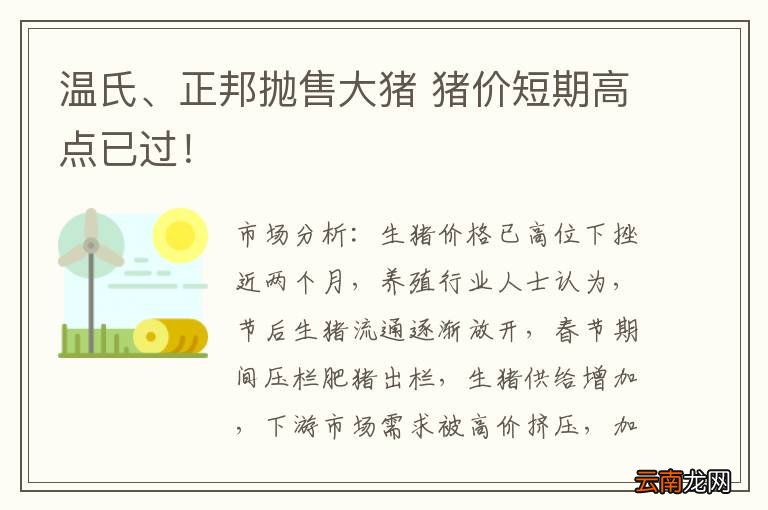 温氏、正邦抛售大猪 猪价短期高点已过！

市场分析：生猪价格已高位下挫近两个月，养殖行业人士认为，节后生猪流通逐渐放开，春节期间压栏肥猪出栏，生猪供给增加，下游市场需求被高价挤压，加

云南龙网